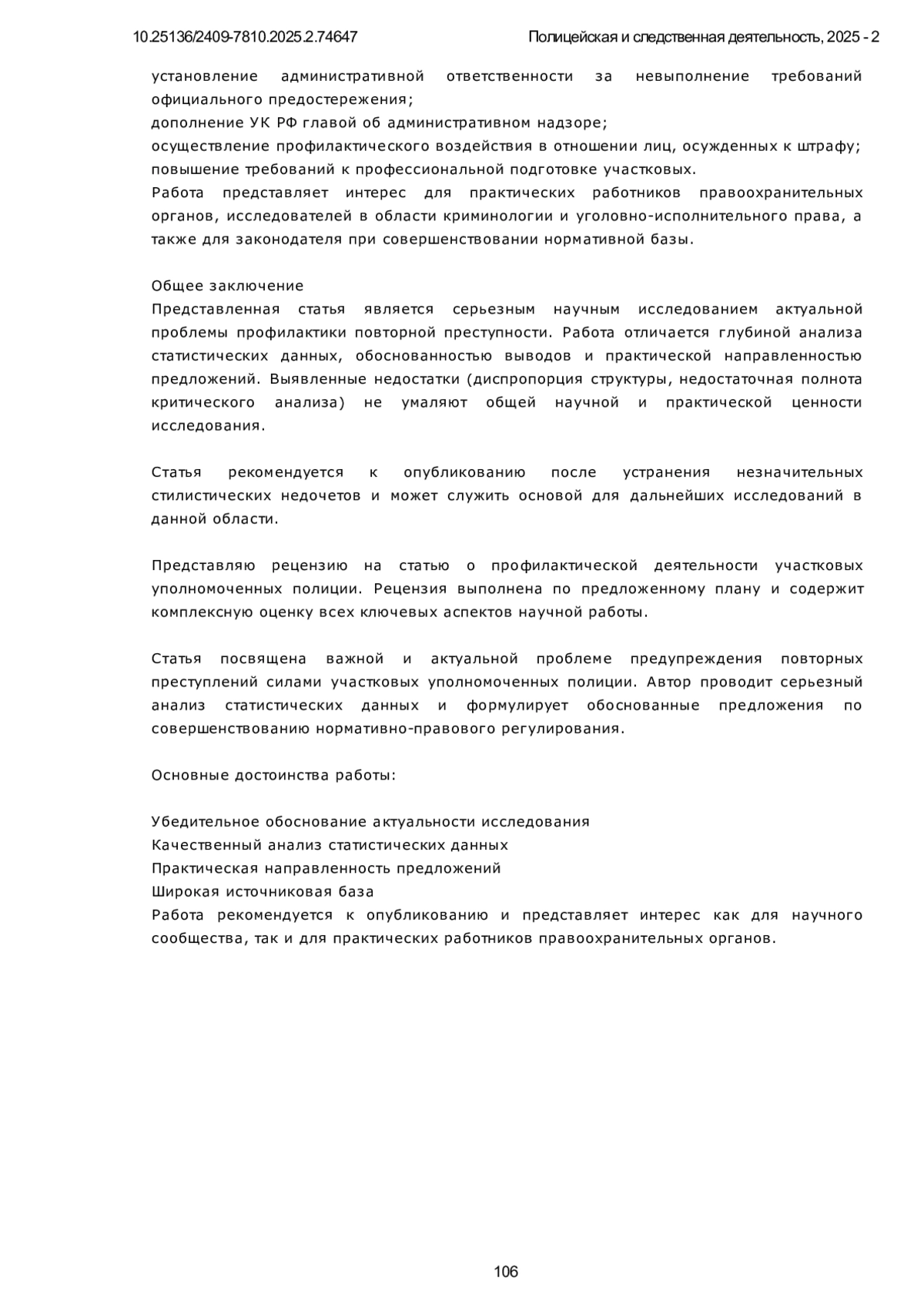 10.25136/2409-7810.2025.2.74647

Полицейская и следственная деятельность, 2025 - 2

установление административной ответственности за невыполнение требований официального предостережения;
дополнение УК РФ главой об административном надзоре;
осуществление профилактического воздействия в отношении лиц, осужденных к штрафу;
повышение требований к профессиональной подготовке участковых.
Работа представляет интерес для практических работников правоохранительных органов, исследователей в области криминологии и уголовно-исполнительного права, а также для законодателя при совершенствовании нормативной базы.

Общее заключение
Представленная статья является серьезным научным исследованием актуальной проблемы профилактики повторной преступности. Работа отличается глубиной анализа статистических данных, обоснованностью выводов и практической направленностью предложений. Выявленные недостатки (диспропорция структуры, недостаточная полнота критического анализа) не умаляют общей научной и практической ценности исследования.

Статья рекомендуется к опубликованию после устранения незначительных стилистических недочетов и может служить основой для дальнейших исследований в данной области.

Представляю рецензию на статью о профилактической деятельности участковых уполномоченных полиции. Рецензия выполнена по предложенному плану и содержит комплексную оценку всех ключевых аспектов научной работы.

Статья посвящена важной и актуальной проблеме предупреждения повторных преступлений силами участковых уполномоченных полиции. Автор проводит серьезный анализ статистических данных и формулирует обоснованные предложения по совершенствованию нормативно-правового регулирования.

Основные достоинства работы:

Убедительное обоснование актуальности исследования
Качественный анализ статистических данных
Практическая направленность предложений
Широкая источниковая база
Работа рекомендуется к опубликованию и представляет интерес как для научного сообщества, так и для практических работников правоохранительных органов.

106